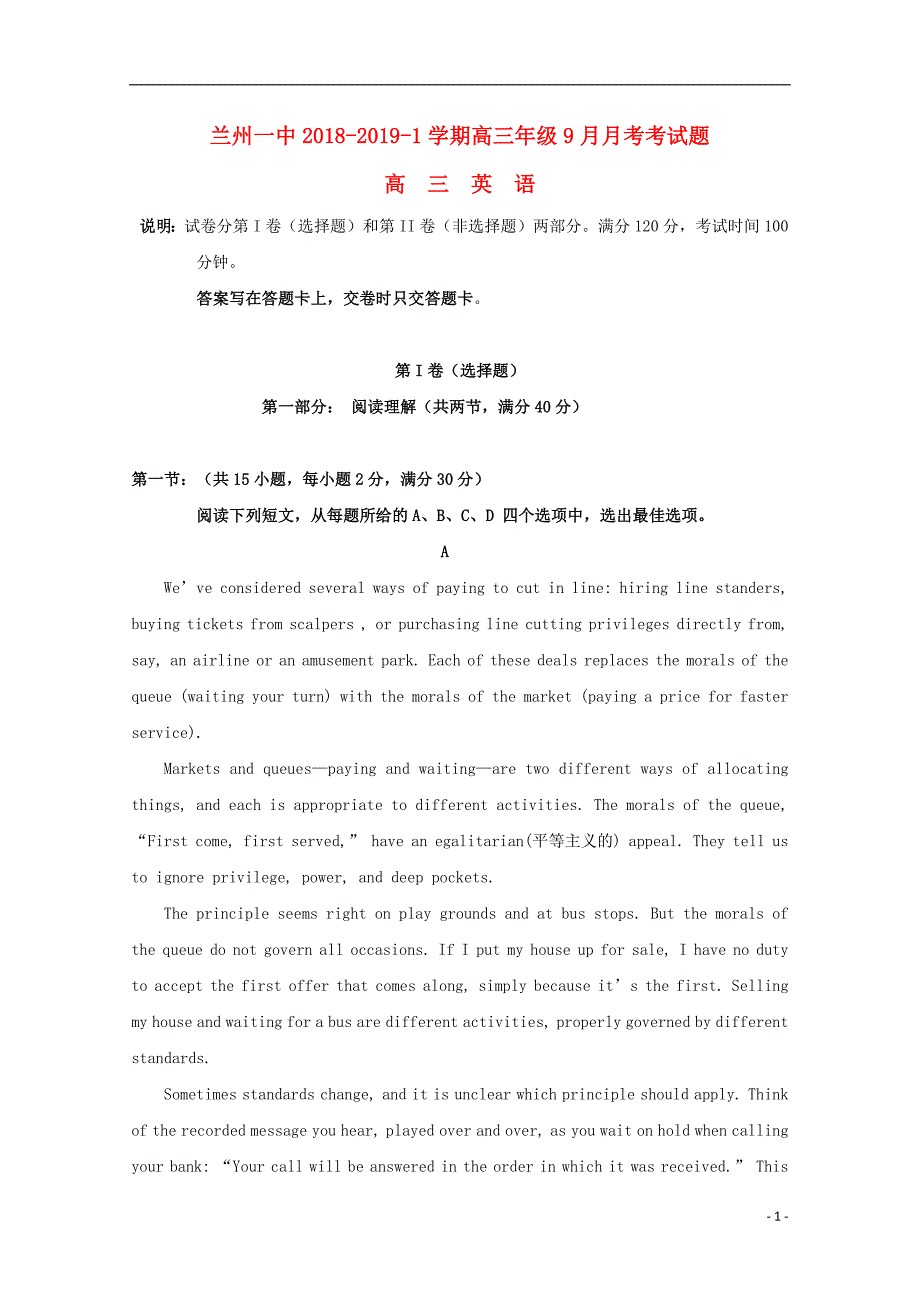 兰州一中 2018-2019-1 学期高三年级 9 月月考考试题

高 三 英 语

说明：试卷分第 I 卷（选择题）和第 II 卷（非选择题）两部分。满分 120 分，考试时间 100 分钟。

答案写在答题卡上，交卷时只交答题卡。

第 I 卷（选择题）

第一部分： 阅读理解（共两节，满分 40 分）

第一节：（共 15 小题，每小题 2 分，满分 30 分）

阅读下列短文，从每题所给的 A、B、C、D 四个选项中，选出最佳选项。

A

We’ve considered several ways of paying to cut in line: hiring line standers, buying tickets from scalpers , or purchasing line cutting privileges directly from, say, an airline or an amusement park. Each of these deals replaces the morals of the queue (waiting your turn) with the morals of the market (paying a price for faster service).

Markets and queues—paying and waiting—are two different ways of allocating things, and each is appropriate to different activities. The morals of the queue, “First come, first served,” have an egalitarian(平等主义的) appeal. They tell us to ignore privilege, power, and deep pockets.

The principle seems right on play grounds and at bus stops. But the morals of the queue do not govern all occasions. If I put my house up for sale, I have no duty to accept the first offer that comes along, simply because it’s the first. Selling my house and waiting for a bus are different activities, properly governed by different standards.

Sometimes standards change, and it is unclear which principle should apply. Think of the recorded message you hear, played over and over, as you wait on hold when calling your bank: “Your call will be answered in the order in which it was received.” This

- 1 -